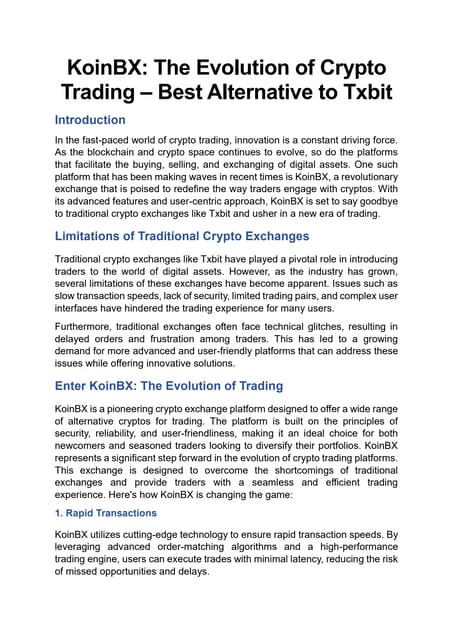 KoinBX: The Evolution of Crypto Trading – Best Alternative to Txbit

Introduction

In the fast-paced world of crypto trading, innovation is a constant driving force. As the blockchain and crypto space continues to evolve, so do the platforms that facilitate the buying, selling, and exchanging of digital assets. One such platform that has been making waves in recent times is KoinBX, a revolutionary exchange that is poised to redefine the way traders engage with cryptos. With its advanced features and user-centric approach, KoinBX is set to say goodbye to traditional crypto exchanges like Txbit and usher in a new era of trading.

Limitations of Traditional Crypto Exchanges

Traditional crypto exchanges like Txbit have played a pivotal role in introducing traders to the world of digital assets. However, as the industry has grown, several limitations of these exchanges have become apparent. Issues such as slow transaction speeds, lack of security, limited trading pairs, and complex user interfaces have hindered the trading experience for many users.

Furthermore, traditional exchanges often face technical glitches, resulting in delayed orders and frustration among traders. This has led to a growing demand for more advanced and user-friendly platforms that can address these issues while offering innovative solutions.

Enter KoinBX: The Evolution of Trading

KoinBX is a pioneering crypto exchange platform designed to offer a wide range of alternative cryptos for trading. The platform is built on the principles of security, reliability, and user-friendliness, making it an ideal choice for both newcomers and seasoned traders looking to diversify their portfolios. KoinBX represents a significant step forward in the evolution of crypto trading platforms. This exchange is designed to overcome the shortcomings of traditional exchanges and provide traders with a seamless and efficient trading experience. Here's how KoinBX is changing the game:

1. Rapid Transactions

KoinBX utilizes cutting-edge technology to ensure rapid transaction speeds. By leveraging advanced order-matching algorithms and a high-performance trading engine, users can execute trades with minimal latency, reducing the risk of missed opportunities and delays.